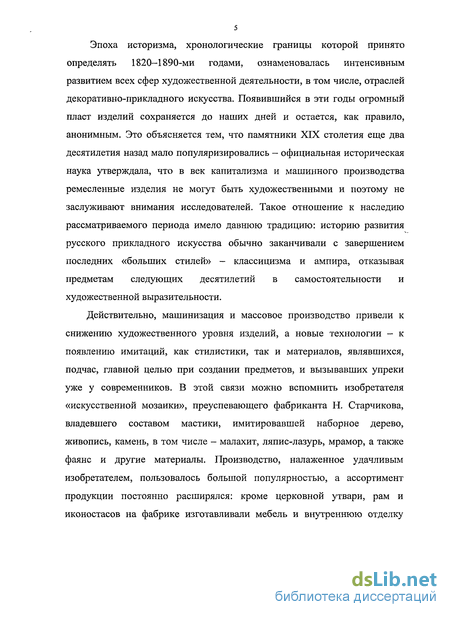 5

Эпоха историзма, хронологические границы которой принято определять 1820–1890-ми годами, ознаменовалась интенсивным развитием всех сфер художественной деятельности, в том числе, отраслей декоративно-прикладного искусства. Появившийся в эти годы огромный пласт изделий сохраняется до наших дней и остается, как правило, анонимным. Это объясняется тем, что памятники XIX столетия еще два десятилетия назад мало популяризировались – официальная историческая наука утверждала, что в век капитализма и машинного производства ремесленные изделия не могут быть художественными и поэтому не заслуживают внимания исследователей. Такое отношение к наследию рассматриваемого периода имело давнюю традицию: историю развития русского прикладного искусства обычно заканчивали с завершением последних «больших стилей» – классицизма и ампира, отказывая предметам следующих десятилетий в самостоятельности и художественной выразительности.

Действительно, машинизация и массовое производство привели к снижению художественного уровня изделий, а новые технологии – к появлению имитаций, как стилистики, так и материалов, являвшихся, подчас, главной целью при создании предметов, и вызывавших упреки уже у современников. В этой связи можно вспомнить изобретателя «искусственной мозаики», преуспевающего фабриканта Н. Старчикова, владевшего составом мастики, имитировавшей наборное дерево, живопись, камень, в том числе – малахит, ляпис-лазурь, мрамор, а также фаянс и другие материалы. Производство, налаженное удачливым изобретателем, пользовалось большой популярностью, а ассортимент продукции постоянно расширялся: кроме церковной утвари, рам и иконостасов на фабрике изготавливали мебель и внутреннюю отделку

dsLib.net
библиотека диссертаций